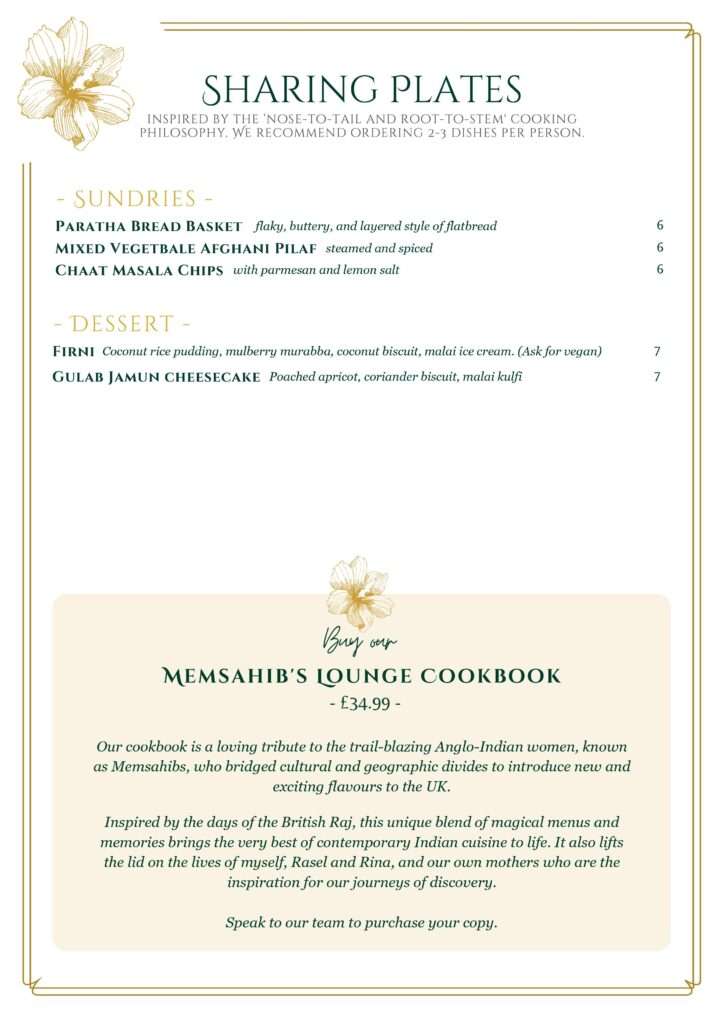 SHARING PLATES

INSPIRED BY THE 'NOSE-TO-TAIL AND ROOT-TO-STEM' COOKING PHILOSOPHY. WE RECOMMEND ORDERING 2-3 DISHES PER PERSON.

- SUNDRIES -

PARATHA BREAD BASKET flaky, buttery, and layered style of flatbread 6

MIXED VEGETBALE AFGHANI PILAF steamed and spiced 6

CHAAT MASALA CHIPS with parmesan and lemon salt 6

- DESSERT -

FIRNI Coconut rice pudding, mulberry murabba, coconut biscuit, malai ice cream. (Ask for vegan) 7

GULAB JAMUN CHEESECAKE Poached apricot, coriander biscuit, malai kulfi 7

Buy our

MEMSAHIB'S LOUNGE COOKBOOK

- £34.99 -

Our cookbook is a loving tribute to the trail-blazing Anglo-Indian women, known as Memsahibs, who bridged cultural and geographic divides to introduce new and exciting flavours to the UK.

Inspired by the days of the British Raj, this unique blend of magical menus and memories brings the very best of contemporary Indian cuisine to life. It also lifts the lid on the lives of myself, Rasel and Rina, and our own mothers who are the inspiration for our journeys of discovery.

Speak to our team to purchase your copy.